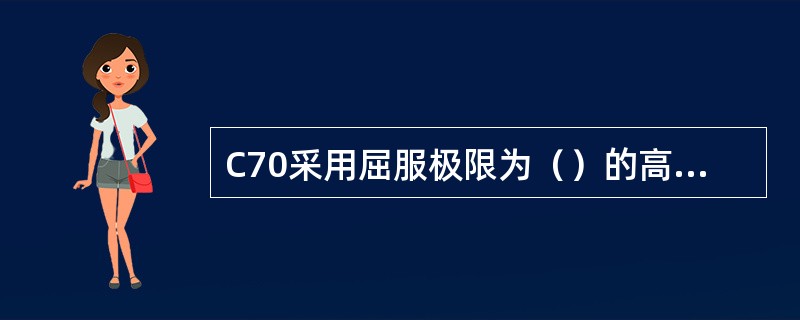 C70采用屈服极限为（）的高...